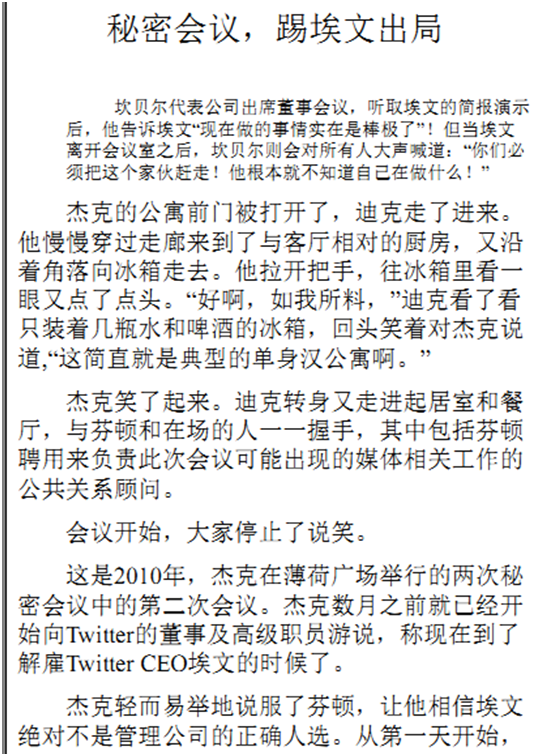 秘密会议，踢埃文出局

坎贝尔代表公司出席董事会议，听取埃文的简报演示后，他告诉埃文“现在做的事情实在是棒极了”！但当埃文离开会议室之后，坎贝尔则会对所有人大声喊道：“你们必须把这个家伙赶走！他根本就不知道自己在做什么！”

杰克的公寓前门被打开了，迪克走了进来。他慢慢穿过走廊来到了与客厅相对的厨房，又沿着角落向冰箱走去。他拉开把手，往冰箱里看一眼又点了点头。“好啊，如我所料，”迪克看了看只装着几瓶水和啤酒的冰箱，回头笑着对杰克说道,“这简直就是典型的单身汉公寓啊。”

杰克笑了起来。迪克转身又走进起居室和餐厅，与芬顿和在场的人一一握手，其中包括芬顿聘用来负责此次会议可能出现的媒体相关工作的公共关系顾问。

会议开始，大家停止了说笑。

这是2010年，杰克在薄荷广场举行的两次秘密会议中的第二次会议。杰克数月之前就已经开始向Twitter的董事及高级职员游说，称现在到了解雇Twitter CEO埃文的时候了。

杰克轻而易举地说服了芬顿，让他相信埃文绝对不是管理公司的正确人选。从第一天开始，